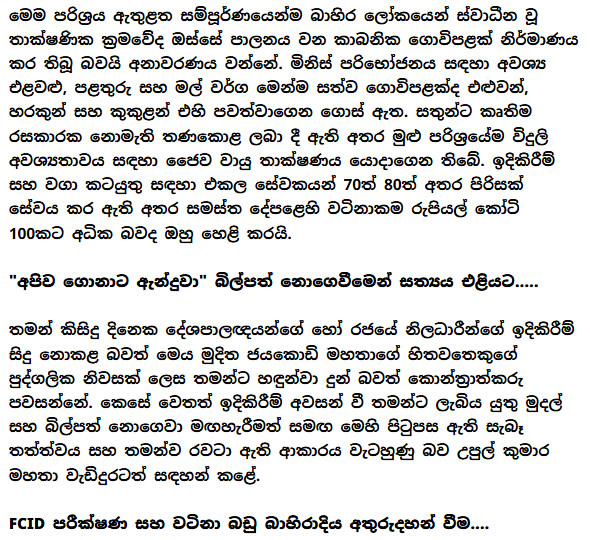 මෙම පරිශ්‍රය ඇතුළත සම්පූර්ණයෙන්ම බාහිර ලෝකයෙන් ස්වාධීන වූ තාක්ෂණික ක්‍රමවේද ඔස්සේ පාලනය වන කාබනික ගොවිපළක් නිර්මාණය කර තිබූ බවයි අනාවරණය වන්නේ. මිනිස් පරිභෝජනය සඳහා අවශ්‍ය එළවළු, පළතුරු සහ මල් වර්ග මෙන්ම සත්ව ගොවිපළක්ද එළුවන්, හරකුන් සහ කුකුළන් එහි පවත්වාගෙන ගොස් ඇත. සතුන්ට කෘතිම රසකාරක නොමැති තණකොළ ලබා දී ඇති අතර මුළු පරිශ්‍රයේම විදුලි අවශ්‍යතාවය සඳහා ජෛව වායු තාක්ෂණය යොදාගෙන තිබේ. ඉදිකිරීම් සහ වගා කටයුතු සඳහා එකල සේවකයන් 70ත් 80ත් අතර පිරිසක් සේවය කර ඇති අතර සමස්ත දේපළෙහි වටිනාකම රුපියල් කෝටි 100කට අධික බවද ඔහු හෙළි කරයි.

"අපිව ගොනාට ඇන්දුවා" බිල්පත් නොගෙවීමෙන් සත්‍යය එළියට.....

තමන් කිසිදු දිනෙක දේශපාලඥයන්ගේ හෝ රජයේ නිලධාරීන්ගේ ඉදිකිරීම් සිදු නොකළ බවත් මෙය මුදිත ජයකොඩි මහතාගේ හිතවතෙකුගේ පුද්ගලික නිවසක් ලෙස තමන්ට හඳුන්වා දුන් බවත් කොන්ත්‍රාත්කරු පවසන්නේ. කෙසේ වෙතත් ඉදිකිරීම් අවසන් වී තමන්ට ලැබිය යුතු මුදල් සහ බිල්පත් නොගෙවා මඟහැරීමත් සමඟ මෙහි පිටුපස ඇති සැබෑ තත්ත්වය සහ තමන්ව රවටා ඇති ආකාරය වැටහුණු බව උපුල් කුමාර මහතා වැඩිදුරටත් සඳහන් කළේ.

FCID පරීක්ෂණ සහ වටිනා බඩු බාහිරාදිය අතුරුදහන් වීම....